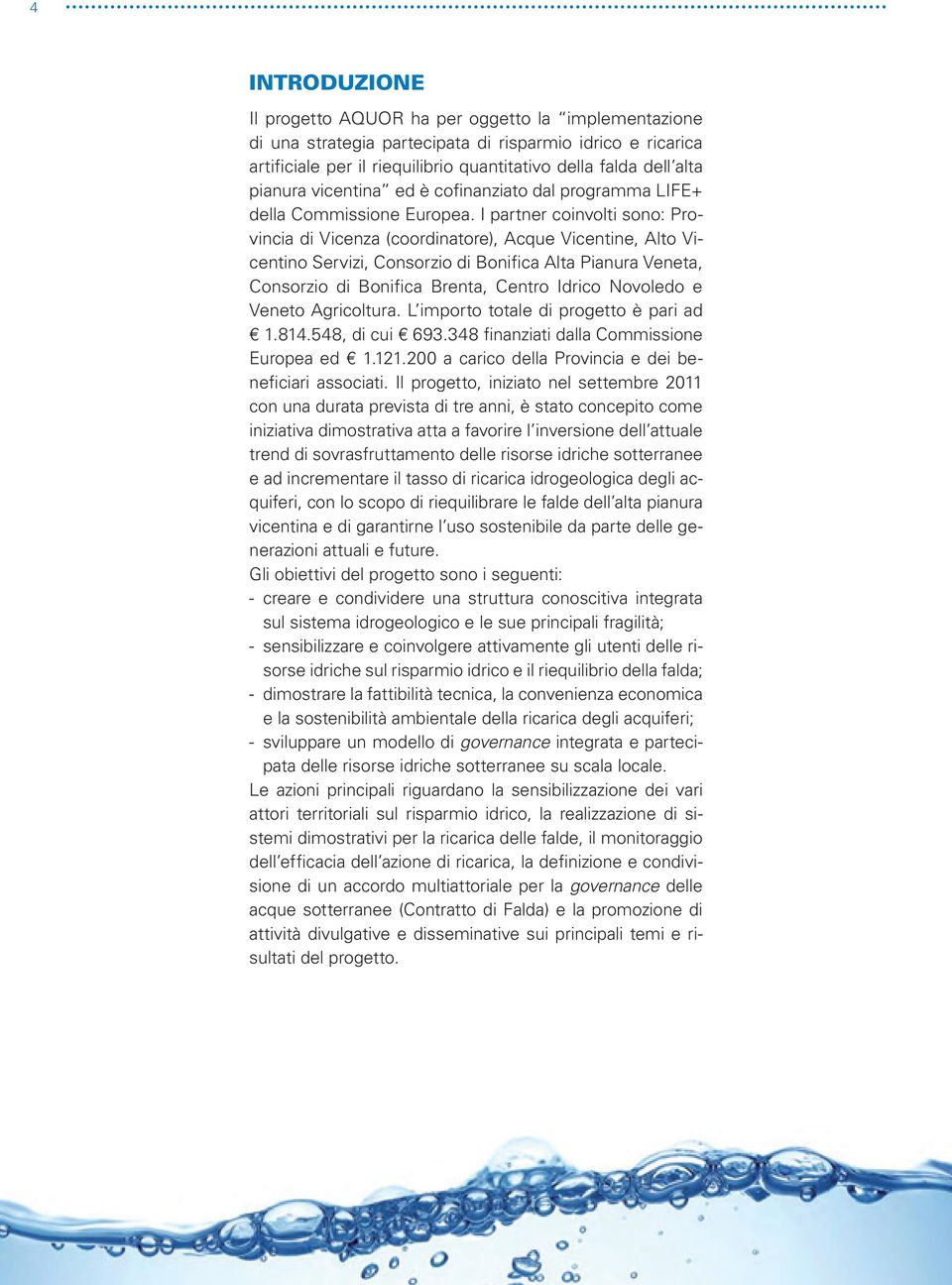 4

INTRODUZIONE

Il progetto AQUOR ha per oggetto la “implementazione di una strategia partecipata di risparmio idrico e ricarica artificiale per il riequilibrio quantitativo della falda dell’alta pianura vicentina” ed è cofinanziato dal programma LIFE+ della Commissione Europea. I partner coinvolti sono: Provincia di Vicenza (coordinatore), Acque Vicentine, Alto Vicentino Servizi, Consorzio di Bonifica Alta Pianura Veneta, Consorzio di Bonifica Brenta, Centro Idrico Novoledo e Veneto Agricoltura. L’importo totale di progetto è pari ad € 1.814.548, di cui € 693.348 finanziati dalla Commissione Europea ed € 1.121.200 a carico della Provincia e dei beneficiari associati. Il progetto, iniziato nel settembre 2011 con una durata prevista di tre anni, è stato concepito come iniziativa dimostrativa atta a favorire l’inversione dell’attuale trend di sovrasfruttamento delle risorse idriche sotterranee e ad incrementare il tasso di ricarica idrogeologica degli acquiferi, con lo scopo di riequilibrare le falde dell’alta pianura vicentina e di garantirne l’uso sostenibile da parte delle generazioni attuali e future.
Gli obiettivi del progetto sono i seguenti:
- creare e condividere una struttura conoscitiva integrata sul sistema idrogeologico e le sue principali fragilità;
- sensibilizzare e coinvolgere attivamente gli utenti delle risorse idriche sul risparmio idrico e il riequilibrio della falda;
- dimostrare la fattibilità tecnica, la convenienza economica e la sostenibilità ambientale della ricarica degli acquiferi;
- sviluppare un modello di governance integrata e partecipata delle risorse idriche sotterranee su scala locale.
Le azioni principali riguardano la sensibilizzazione dei vari attori territoriali sul risparmio idrico, la realizzazione di sistemi dimostrativi per la ricarica delle falde, il monitoraggio dell’efficacia dell’azione di ricarica, la definizione e condivisione di un accordo multiattoriale per la governance delle acque sotterranee (Contratto di Falda) e la promozione di attività divulgative e disseminative sui principali temi e risultati del progetto.